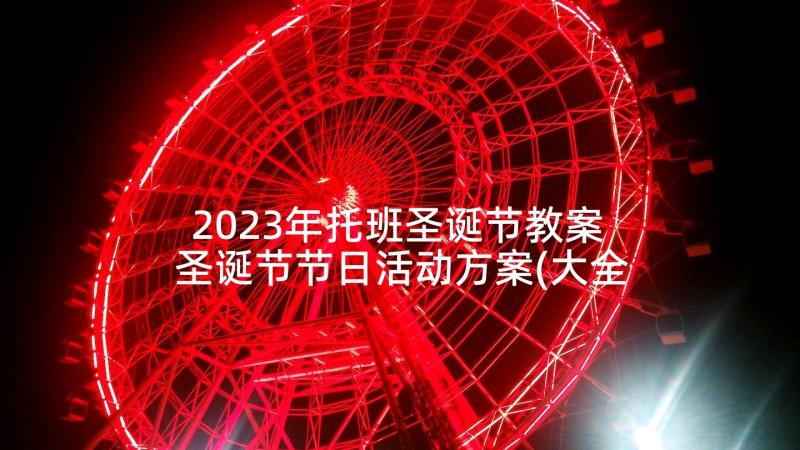 2023年托班圣诞节教案
圣诞节节日活动方案(大全